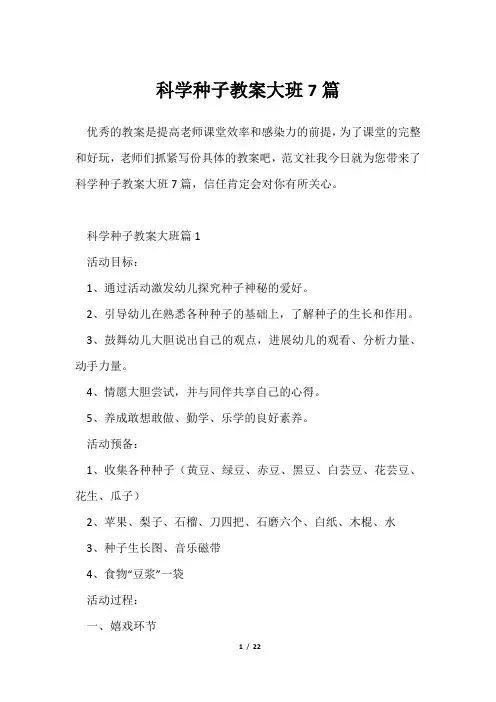 科学种子教案大班 7 篇

优秀的教案是提高老师课堂效率和感染力的前提，为了课堂的完整和好玩，老师们抓紧写份具体的教案吧，范文社我今日就为您带来了科学种子教案大班 7 篇，信任肯定会对你有所关心。

科学种子教案大班篇 1

活动目标：

1、通过活动激发幼儿探究种子神秘的爱好。

2、引导幼儿在熟悉各种种子的基础上，了解种子的生长和作用。

3、鼓舞幼儿大胆说出自己的观点，进展幼儿的观看、分析力量、动手力量。

4、情愿大胆尝试，并与同伴共享自己的心得。

5、养成敢想敢做、勤学、乐学的良好素养。

活动预备：

1、收集各种种子（黄豆、绿豆、赤豆、黑豆、白芸豆、花芸豆、花生、瓜子）

2、苹果、梨子、石榴、刀四把、石磨六个、白纸、木棍、水

3、种子生长图、音乐磁带

4、食物“豆浆”一袋

活动过程：

一、嬉戏环节

1 / 22